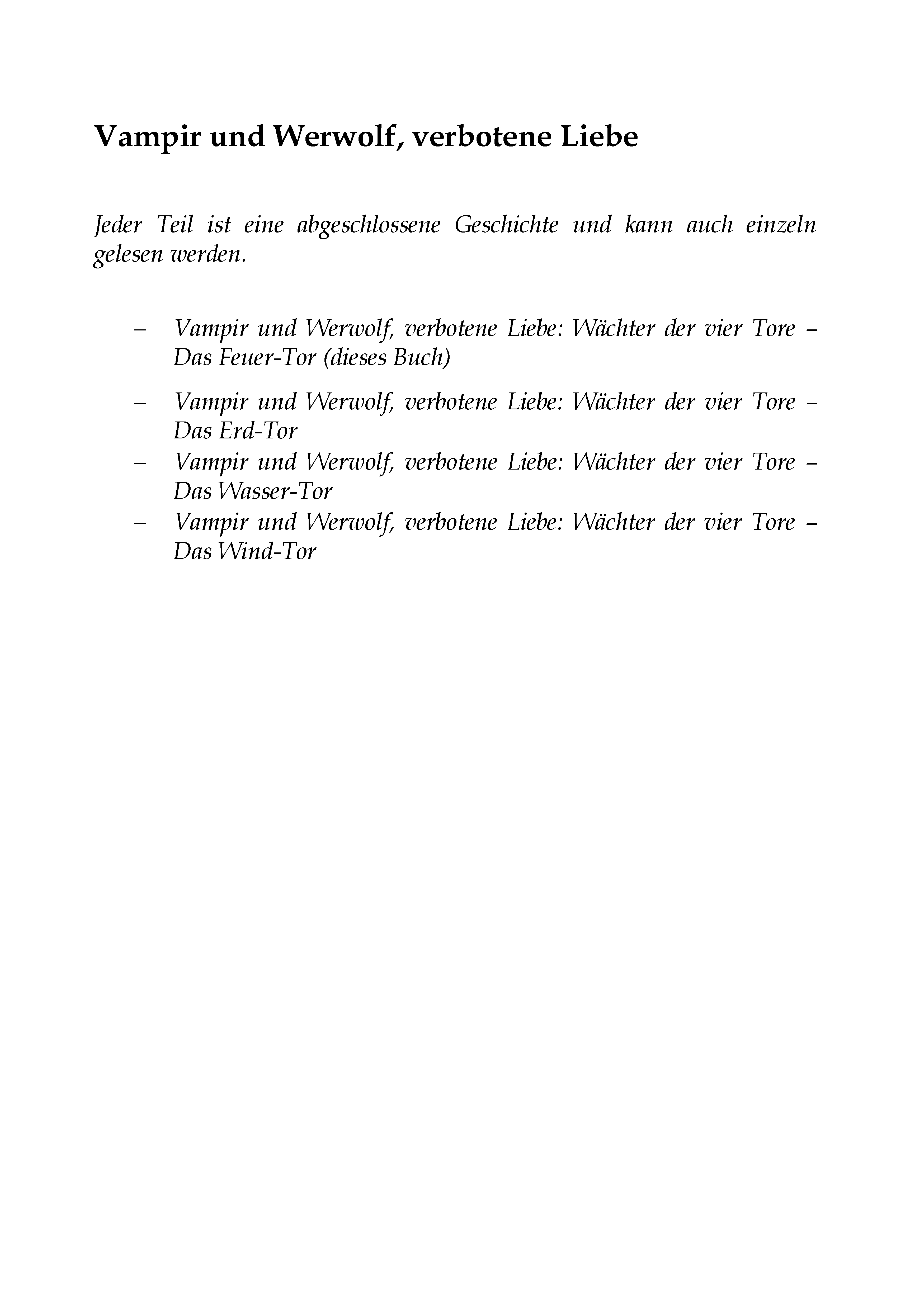 Vampir und Werwolf, verbotene Liebe

Jeder Teil ist eine abgeschlossene Geschichte und kann auch einzeln gelesen werden.

– Vampir und Werwolf, verbotene Liebe: Wächter der vier Tore – Das Feuer-Tor (dieses Buch)

– Vampir und Werwolf, verbotene Liebe: Wächter der vier Tore – Das Erd-Tor
– Vampir und Werwolf, verbotene Liebe: Wächter der vier Tore – Das Wasser-Tor
– Vampir und Werwolf, verbotene Liebe: Wächter der vier Tore – Das Wind-Tor